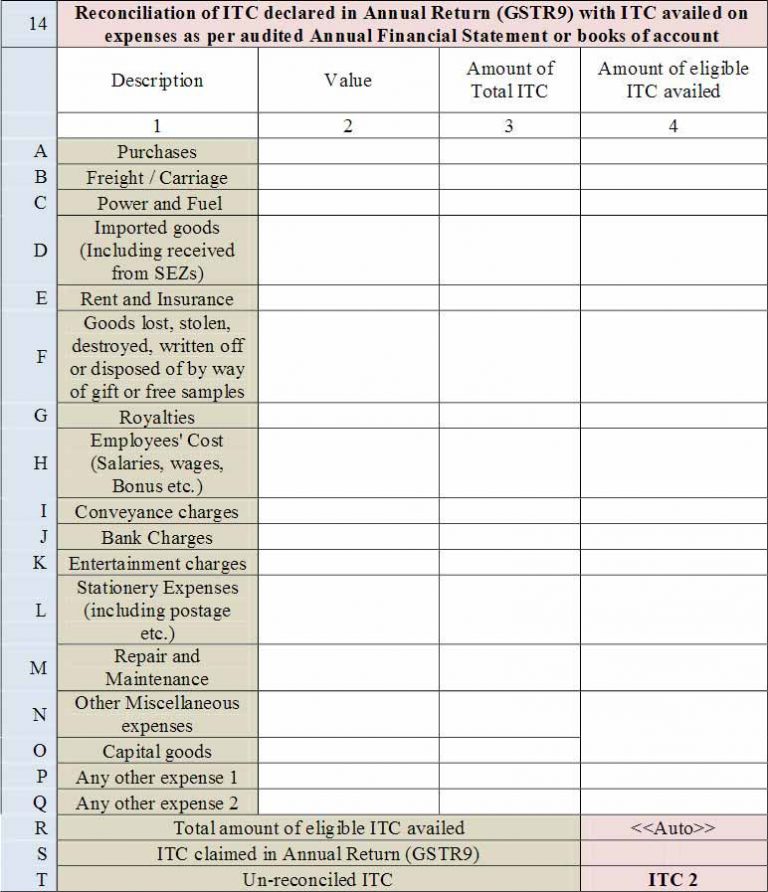 | 14 | Reconciliation of ITC declared in Annual Return (GSTR9) with ITC availed on expenses as per audited Annual Financial Statement or books of account | | | |
|---|---|---|---|---|
| | Description | Value | Amount of Total ITC | Amount of eligible ITC availed |
| | 1 | 2 | 3 | 4 |
| A | Purchases | | | |
| B | Freight / Carriage | | | |
| C | Power and Fuel | | | |
| D | Imported goods (Including received from SEZs) | | | |
| E | Rent and Insurance | | | |
| F | Goods lost, stolen, destroyed, written off or disposed of by way of gift or free samples | | | |
| G | Royalties | | | |
| H | Employees' Cost (Salaries, wages, Bonus etc.) | | | |
| I | Conveyance charges | | | |
| J | Bank Charges | | | |
| K | Entertainment charges | | | |
| L | Stationery Expenses (including postage etc.) | | | |
| M | Repair and Maintenance | | | |
| N | Other Miscellaneous expenses | | | |
| O | Capital goods | | | |
| P | Any other expense 1 | | | |
| Q | Any other expense 2 | | | |
| R | Total amount of eligible ITC availed | | | <<Auto>> |
| S | ITC claimed in Annual Return (GSTR9) | | | |
| T | Un-reconciled ITC | | | ITC 2 |